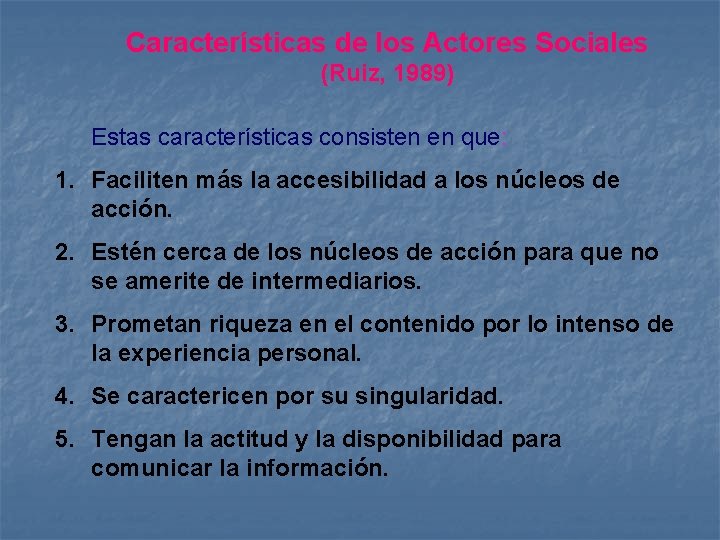 Características de los Actores Sociales
(Ruiz, 1989)

Estas características consisten en que:

1. Faciliten más la accesibilidad a los núcleos de acción.
2. Estén cerca de los núcleos de acción para que no se amerite de intermediarios.
3. Prometan riqueza en el contenido por lo intenso de la experiencia personal.
4. Se caractericen por su singularidad.
5. Tengan la actitud y la disponibilidad para comunicar la información.